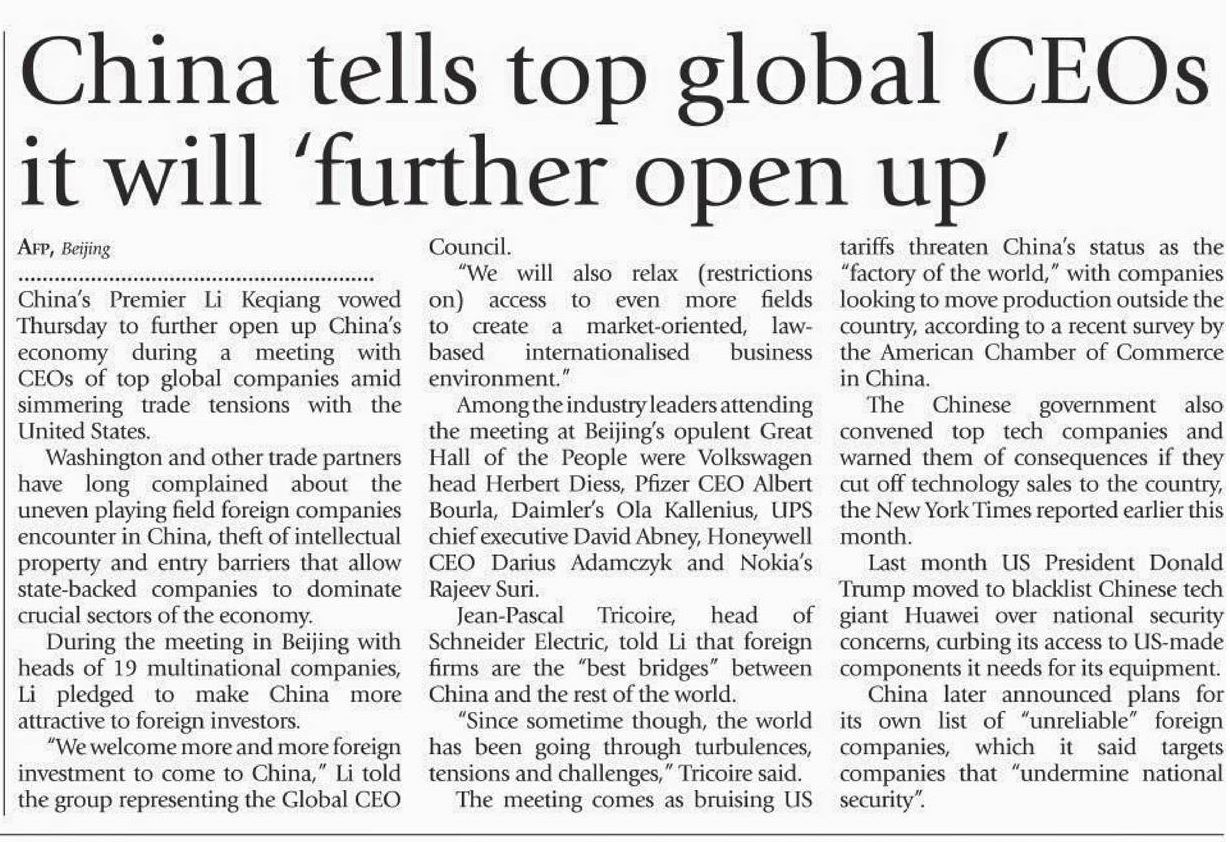 China tells top global CEOs it will 'further open up'

AFP, Beijing

China's Premier Li Keqiang vowed Thursday to further open up China's economy during a meeting with CEOs of top global companies amid simmering trade tensions with the United States.

Washington and other trade partners have long complained about the uneven playing field foreign companies encounter in China, theft of intellectual property and entry barriers that allow state-backed companies to dominate crucial sectors of the economy.

During the meeting in Beijing with heads of 19 multinational companies, Li pledged to make China more attractive to foreign investors.

"We welcome more and more foreign investment to come to China," Li told the group representing the Global CEO Council.

"We will also relax (restrictions on) access to even more fields to create a market-oriented, law-based internationalised business environment."

Among the industry leaders attending the meeting at Beijing's opulent Great Hall of the People were Volkswagen head Herbert Diess, Pfizer CEO Albert Bourla, Daimler's Ola Kallenius, UPS chief executive David Abney, Honeywell CEO Darius Adamczyk and Nokia's Rajeev Suri.

Jean-Pascal Tricoire, head of Schneider Electric, told Li that foreign firms are the "best bridges" between China and the rest of the world.

"Since sometime though, the world has been going through turbulences, tensions and challenges," Tricoire said.

The meeting comes as bruising US tariffs threaten China's status as the "factory of the world," with companies looking to move production outside the country, according to a recent survey by the American Chamber of Commerce in China.

The Chinese government also convened top tech companies and warned them of consequences if they cut off technology sales to the country, the New York Times reported earlier this month.

Last month US President Donald Trump moved to blacklist Chinese tech giant Huawei over national security concerns, curbing its access to US-made components it needs for its equipment.

China later announced plans for its own list of "unreliable" foreign companies, which it said targets companies that "undermine national security".